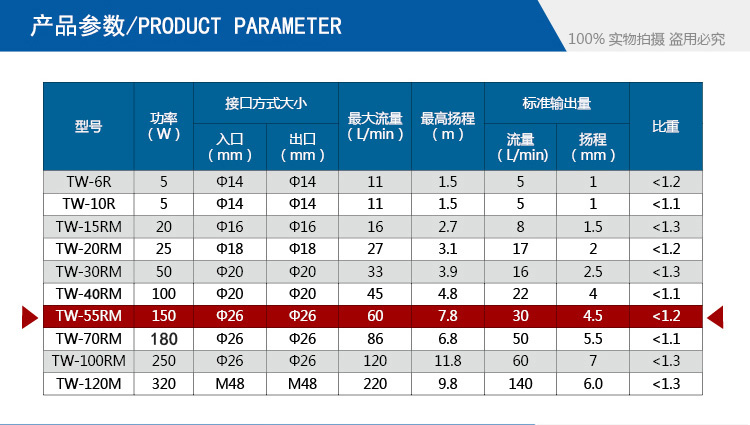 产品参数/PRODUCT PARAMETER

100% 实物拍摄 盗用必究

| 型号 | 功率（W） | 接口方式大小 入口（mm） | 接口方式大小 出口（mm） | 最大流量（L/min） | 最高扬程（m） | 标准输出量 流量（L/min） | 标准输出量 扬程（mm） | 比重 |
|---|---|---|---|---|---|---|---|---|
| TW-6R | 5 | Φ14 | Φ14 | 11 | 1.5 | 5 | 1 | <1.2 |
| TW-10R | 5 | Φ14 | Φ14 | 11 | 1.5 | 5 | 1 | <1.1 |
| TW-15RM | 20 | Φ16 | Φ16 | 16 | 2.7 | 8 | 1.5 | <1.3 |
| TW-20RM | 25 | Φ18 | Φ18 | 27 | 3.1 | 17 | 2 | <1.2 |
| TW-30RM | 50 | Φ20 | Φ20 | 33 | 3.9 | 16 | 2.5 | <1.3 |
| TW-40RM | 100 | Φ20 | Φ20 | 45 | 4.8 | 22 | 4 | <1.1 |
| TW-55RM | 150 | Φ26 | Φ26 | 60 | 7.8 | 30 | 4.5 | <1.2 |
| TW-70RM | 180 | Φ26 | Φ26 | 86 | 6.8 | 50 | 5.5 | <1.1 |
| TW-100RM | 250 | Φ26 | Φ26 | 120 | 11.8 | 60 | 7 | <1.3 |
| TW-120M | 320 | M48 | M48 | 220 | 9.8 | 140 | 6.0 | <1.3 |